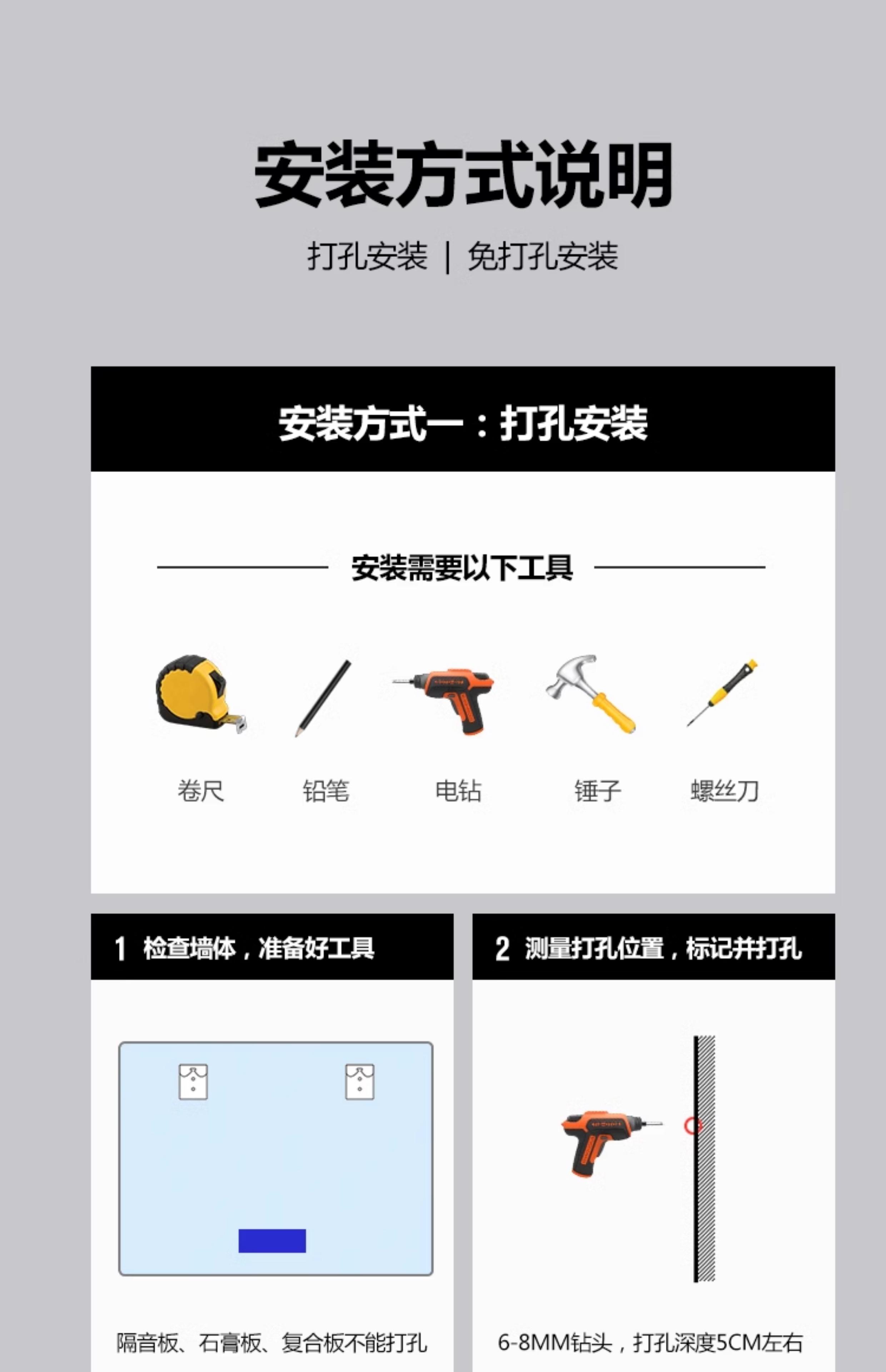 安装方式说明

打孔安装 | 免打孔安装

安装方式一：打孔安装

安装需要以下工具

卷尺

铅笔

电钻

锤子

螺丝刀

1 检查墙体，准备好工具

隔音板、石膏板、复合板不能打孔

2 测量打孔位置，标记并打孔

6-8MM钻头，打孔深度5CM左右